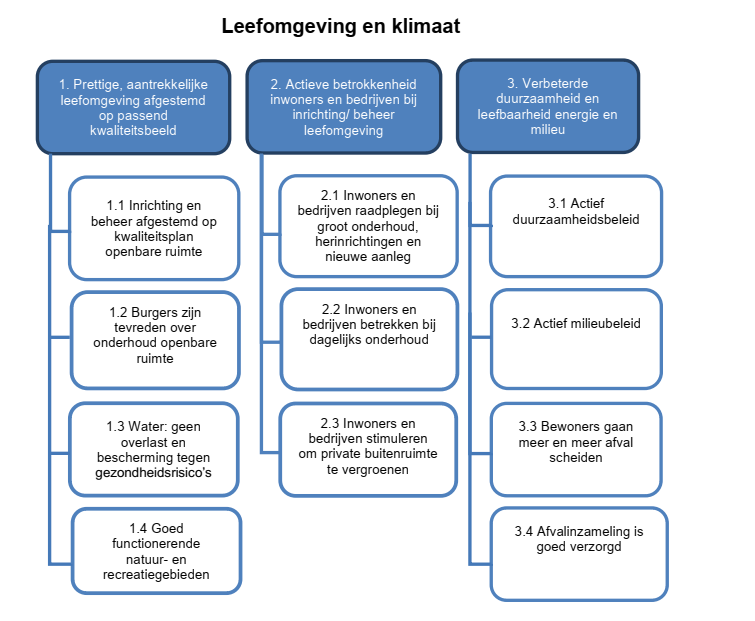 Leefomgeving en klimaat

1. Prettige, aantrekkelijke leefomgeving afgestemd op passend kwaliteitsbeeld

1.1 Inrichting en beheer afgestemd op kwaliteitsplan openbare ruimte

1.2 Burgers zijn tevreden over onderhoud openbare ruimte

1.3 Water: geen overlast en bescherming tegen gezondheidsrisico's

1.4 Goed functionerende natuur- en recreatiegebieden

2. Actieve betrokkenheid inwoners en bedrijven bij inrichting/ beheer leefomgeving

2.1 Inwoners en bedrijven raadplegen bij groot onderhoud, herinrichtingen en nieuwe aanleg

2.2 Inwoners en bedrijven betrekken bij dagelijks onderhoud

2.3 Inwoners en bedrijven stimuleren om private buitenruimte te vergroenen

3. Verbeterde duurzaamheid en leefbaarheid energie en milieu

3.1 Actief duurzaamheidsbeleid

3.2 Actief milieubeleid

3.3 Bewoners gaan meer en meer afval scheiden

3.4 Afvalinzameling is goed verzorgd